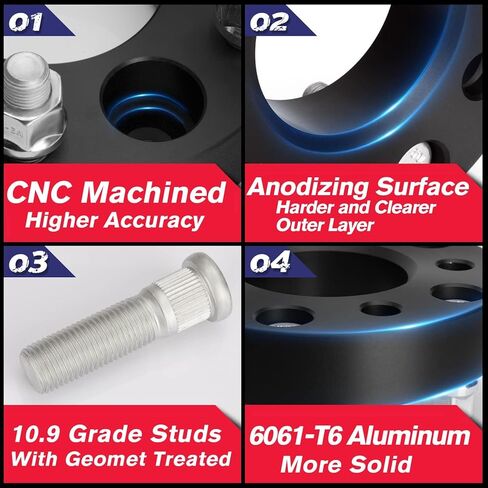 01

CNC Machined
Higher Accuracy

02

Anodizing Surface
Harder and Clearer
Outer Layer

03

10.9 Grade Studs
With Geomet Treated

04

6061-T6 Aluminum
More Solid